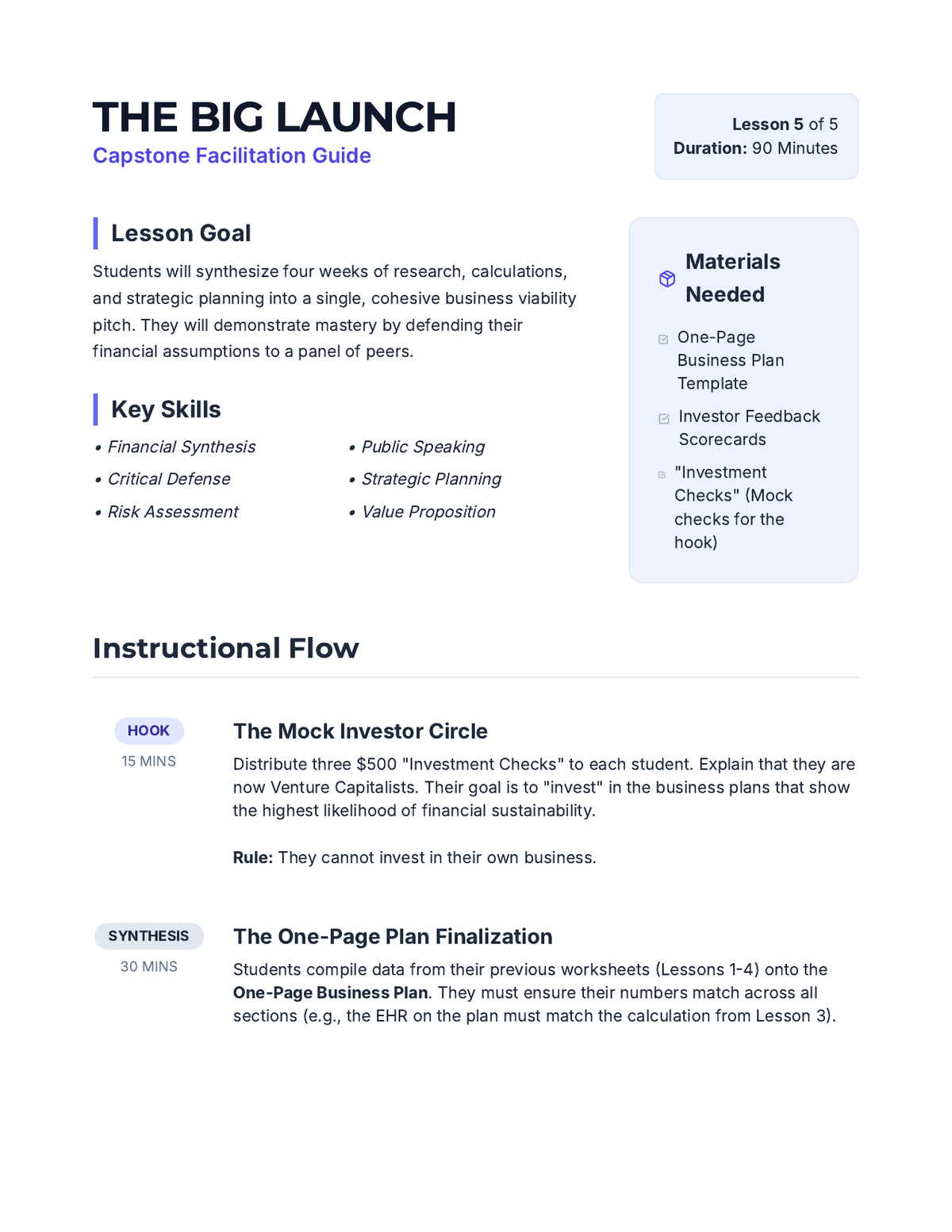 THE BIG LAUNCH
Capstone Facilitation Guide

Lesson 5 of 5
Duration: 90 Minutes

Lesson Goal

Students will synthesize four weeks of research, calculations, and strategic planning into a single, cohesive business viability pitch. They will demonstrate mastery by defending their financial assumptions to a panel of peers.

Key Skills

• Financial Synthesis
• Critical Defense
• Risk Assessment

• Public Speaking
• Strategic Planning
• Value Proposition

Materials Needed

☑ One-Page Business Plan Template
☑ Investor Feedback Scorecards
☑ "Investment Checks" (Mock checks for the hook)

Instructional Flow

HOOK
15 MINS

The Mock Investor Circle

Distribute three $500 "Investment Checks" to each student. Explain that they are now Venture Capitalists. Their goal is to "invest" in the business plans that show the highest likelihood of financial sustainability.

Rule: They cannot invest in their own business.

SYNTHESIS
30 MINS

The One-Page Plan Finalization

Students compile data from their previous worksheets (Lessons 1-4) onto the One-Page Business Plan. They must ensure their numbers match across all sections (e.g., the EHR on the plan must match the calculation from Lesson 3).